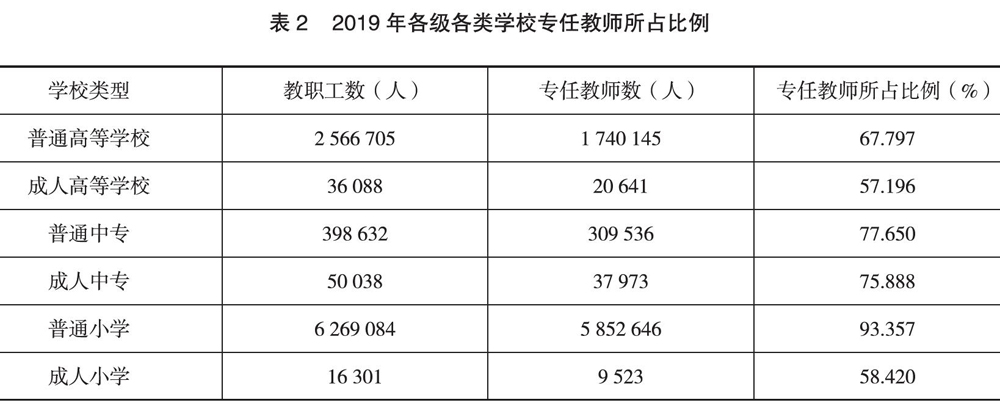 表 2　2019 年各级各类学校专任教师所占比例

| 学校类型 | 教职工数（人） | 专任教师数（人） | 专任教师所占比例（%） |
|---|---|---|---|
| 普通高等学校 | 2 566 705 | 1 740 145 | 67.797 |
| 成人高等学校 | 36 088 | 20 641 | 57.196 |
| 普通中专 | 398 632 | 309 536 | 77.650 |
| 成人中专 | 50 038 | 37 973 | 75.888 |
| 普通小学 | 6 269 084 | 5 852 646 | 93.357 |
| 成人小学 | 16 301 | 9 523 | 58.420 |